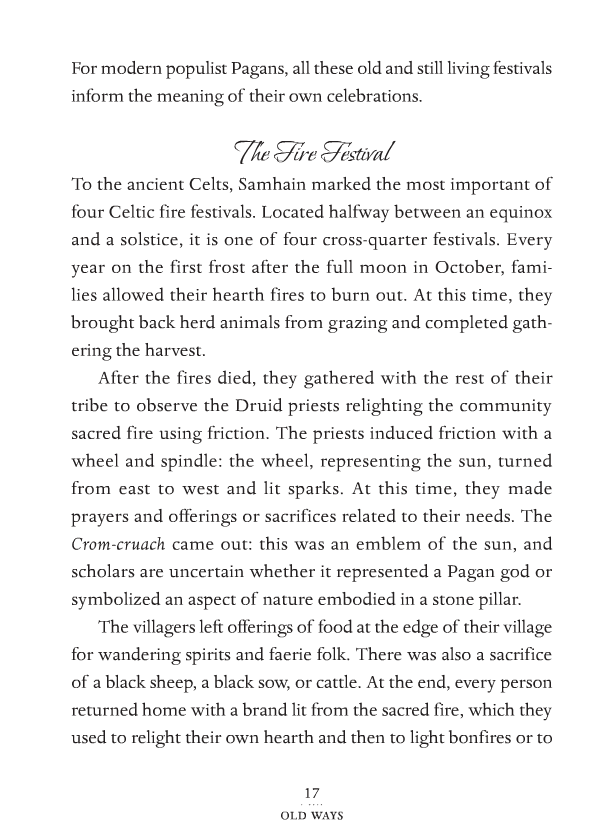 For modern populist Pagans, all these old and still living festivals inform the meaning of their own celebrations.

The Fire Festival

To the ancient Celts, Samhain marked the most important of four Celtic fire festivals. Located halfway between an equinox and a solstice, it is one of four cross-quarter festivals. Every year on the first frost after the full moon in October, families allowed their hearth fires to burn out. At this time, they brought back herd animals from grazing and completed gathering the harvest.

After the fires died, they gathered with the rest of their tribe to observe the Druid priests relighting the community sacred fire using friction. The priests induced friction with a wheel and spindle: the wheel, representing the sun, turned from east to west and lit sparks. At this time, they made prayers and offerings or sacrifices related to their needs. The Crom-cruach came out: this was an emblem of the sun, and scholars are uncertain whether it represented a Pagan god or symbolized an aspect of nature embodied in a stone pillar.

The villagers left offerings of food at the edge of their village for wandering spirits and faerie folk. There was also a sacrifice of a black sheep, a black sow, or cattle. At the end, every person returned home with a brand lit from the sacred fire, which they used to relight their own hearth and then to light bonfires or to

17
OLD WAYS